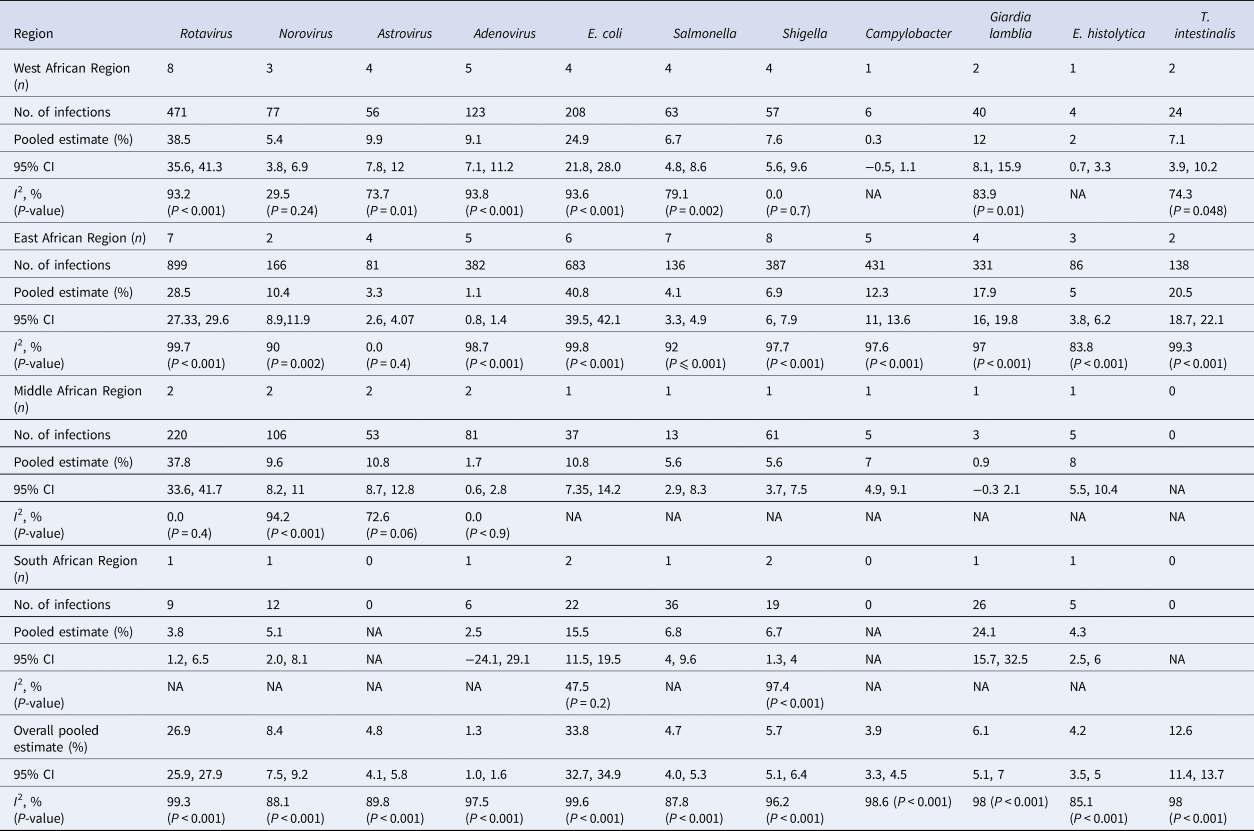 | Region | Rotavirus | Norovirus | Astrovirus | Adenovirus | E. coli | Salmonella | Shigella | Campylobacter | Giardia lamblia | E. histolytica | T. intestinalis |
|---|---|---|---|---|---|---|---|---|---|---|---|
| West African Region (n) | 8 | 3 | 4 | 5 | 4 | 4 | 4 | 1 | 2 | 1 | 2 |
| No. of infections | 471 | 77 | 56 | 123 | 208 | 63 | 57 | 6 | 40 | 4 | 24 |
| Pooled estimate (%) | 38.5 | 5.4 | 9.9 | 9.1 | 24.9 | 6.7 | 7.6 | 0.3 | 12 | 2 | 7.1 |
| 95% CI | 35.6, 41.3 | 3.8, 6.9 | 7.8, 12 | 7.1, 11.2 | 21.8, 28.0 | 4.8, 8.6 | 5.6, 9.6 | −0.5, 1.1 | 8.1, 15.9 | 0.7, 3.3 | 3.9, 10.2 |
| $I^2$, % (P-value) | 93.2 (P < 0.001) | 29.5 (P = 0.24) | 73.7 (P = 0.01) | 93.8 (P < 0.001) | 93.6 (P < 0.001) | 79.1 (P = 0.002) | 0.0 (P = 0.7) | NA | 83.9 (P = 0.01) | NA | 74.3 (P = 0.048) |
| East African Region (n) | 7 | 2 | 4 | 5 | 6 | 7 | 8 | 5 | 4 | 3 | 2 |
| No. of infections | 899 | 166 | 81 | 382 | 683 | 136 | 387 | 431 | 331 | 86 | 138 |
| Pooled estimate (%) | 28.5 | 10.4 | 3.3 | 1.1 | 40.8 | 4.1 | 6.9 | 12.3 | 17.9 | 5 | 20.5 |
| 95% CI | 27.33, 29.6 | 8.9,11.9 | 2.6, 4.07 | 0.8, 1.4 | 39.5, 42.1 | 3.3, 4.9 | 6, 7.9 | 11, 13.6 | 16, 19.8 | 3.8, 6.2 | 18.7, 22.1 |
| $I^2$, % (P-value) | 99.7 (P < 0.001) | 90 (P = 0.002) | 0.0 (P = 0.4) | 98.7 (P < 0.001) | 99.8 (P < 0.001) | 92 (P ⩽ 0.001) | 97.7 (P < 0.001) | 97.6 (P < 0.001) | 97 (P < 0.001) | 83.8 (P < 0.001) | 99.3 (P < 0.001) |
| Middle African Region (n) | 2 | 2 | 2 | 2 | 1 | 1 | 1 | 1 | 1 | 1 | 0 |
| No. of infections | 220 | 106 | 53 | 81 | 37 | 13 | 61 | 5 | 3 | 5 | 0 |
| Pooled estimate (%) | 37.8 | 9.6 | 10.8 | 1.7 | 10.8 | 5.6 | 5.6 | 7 | 0.9 | 8 | |
| 95% CI | 33.6, 41.7 | 8.2, 11 | 8.7, 12.8 | 0.6, 2.8 | 7.35, 14.2 | 2.9, 8.3 | 3.7, 7.5 | 4.9, 9.1 | −0.3 2.1 | 5.5, 10.4 | NA |
| $I^2$, % (P-value) | 0.0 (P = 0.4) | 94.2 (P < 0.001) | 72.6 (P = 0.06) | 0.0 (P < 0.9) | NA | NA | NA | NA | NA | NA | NA |
| South African Region (n) | 1 | 1 | 0 | 1 | 2 | 1 | 2 | 0 | 1 | 1 | 0 |
| No. of infections | 9 | 12 | 0 | 6 | 22 | 36 | 19 | 0 | 26 | 5 | 0 |
| Pooled estimate (%) | 3.8 | 5.1 | NA | 2.5 | 15.5 | 6.8 | 6.7 | NA | 24.1 | 4.3 | |
| 95% CI | 1.2, 6.5 | 2.0, 8.1 | NA | −24.1, 29.1 | 11.5, 19.5 | 4, 9.6 | 1.3, 4 | NA | 15.7, 32.5 | 2.5, 6 | NA |
| $I^2$, % (P-value) | NA | NA | NA | NA | 47.5 (P = 0.2) | NA | 97.4 (P < 0.001) | NA | NA | NA | |
| Overall pooled estimate (%) | 26.9 | 8.4 | 4.8 | 1.3 | 33.8 | 4.7 | 5.7 | 3.9 | 6.1 | 4.2 | 12.6 |
| 95% CI | 25.9, 27.9 | 7.5, 9.2 | 4.1, 5.8 | 1.0, 1.6 | 32.7, 34.9 | 4.0, 5.3 | 5.1, 6.4 | 3.3, 4.5 | 5.1, 7 | 3.5, 5 | 11.4, 13.7 |
| $I^2$, % (P-value) | 99.3 (P < 0.001) | 88.1 (P < 0.001) | 89.8 (P < 0.001) | 97.5 (P < 0.001) | 99.6 (P < 0.001) | 87.8 (P < 0.001) | 96.2 (P < 0.001) | 98.6 (P < 0.001) | 98 (P < 0.001) | 85.1 (P < 0.001) | 98 (P < 0.001) |